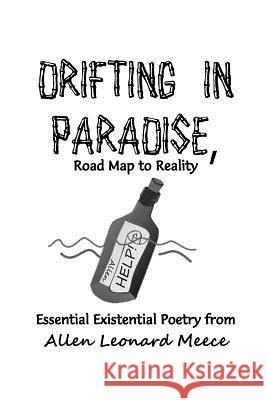 DRIFTING IN PARADISE,

Road Map to Reality

HELP!

Allen

Essential Existential Poetry from

Allen Leonard Meece

Kraina Książek